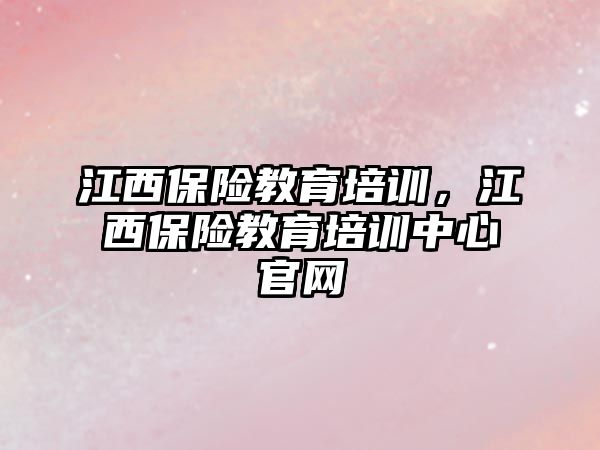 江西保险教育培训，江西保险教育培训中心官网